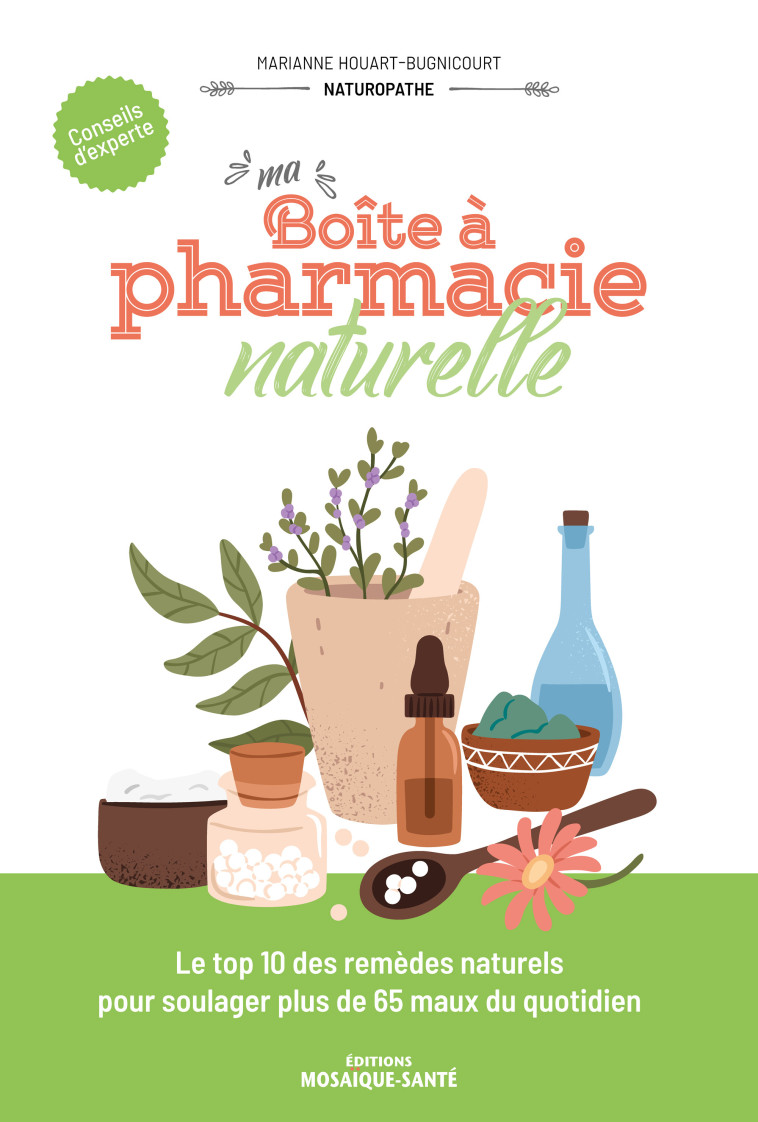 MARIANNE HOUART-BUGNICOURT
NATUROPATHE

Conseils d'experte

ma
Boîte à
pharmacie
naturelle

Le top 10 des remèdes naturels pour soulager plus de 65 maux du quotidien

ÉDITIONS
MOSAÏQUE-SANTÉ